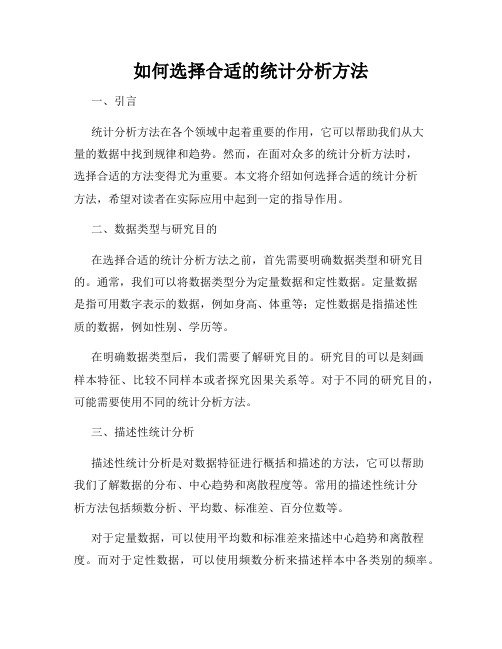 如何选择合适的统计分析方法

一、引言

统计分析方法在各个领域中起着重要的作用，它可以帮助我们从大量的数据中找到规律和趋势。然而，在面对众多的统计分析方法时，选择合适的方法变得尤为重要。本文将介绍如何选择合适的统计分析方法，希望对读者在实际应用中起到一定的指导作用。

二、数据类型与研究目的

在选择合适的统计分析方法之前，首先需要明确数据类型和研究目的。通常，我们可以将数据类型分为定量数据和定性数据。定量数据是指可用数字表示的数据，例如身高、体重等；定性数据是指描述性质的数据，例如性别、学历等。

在明确数据类型后，我们需要了解研究目的。研究目的可以是刻画样本特征、比较不同样本或者探究因果关系等。对于不同的研究目的，可能需要使用不同的统计分析方法。

三、描述性统计分析

描述性统计分析是对数据特征进行概括和描述的方法，它可以帮助我们了解数据的分布、中心趋势和离散程度等。常用的描述性统计分析方法包括频数分析、平均数、标准差、百分位数等。

对于定量数据，可以使用平均数和标准差来描述中心趋势和离散程度。而对于定性数据，可以使用频数分析来描述样本中各类别的频率。